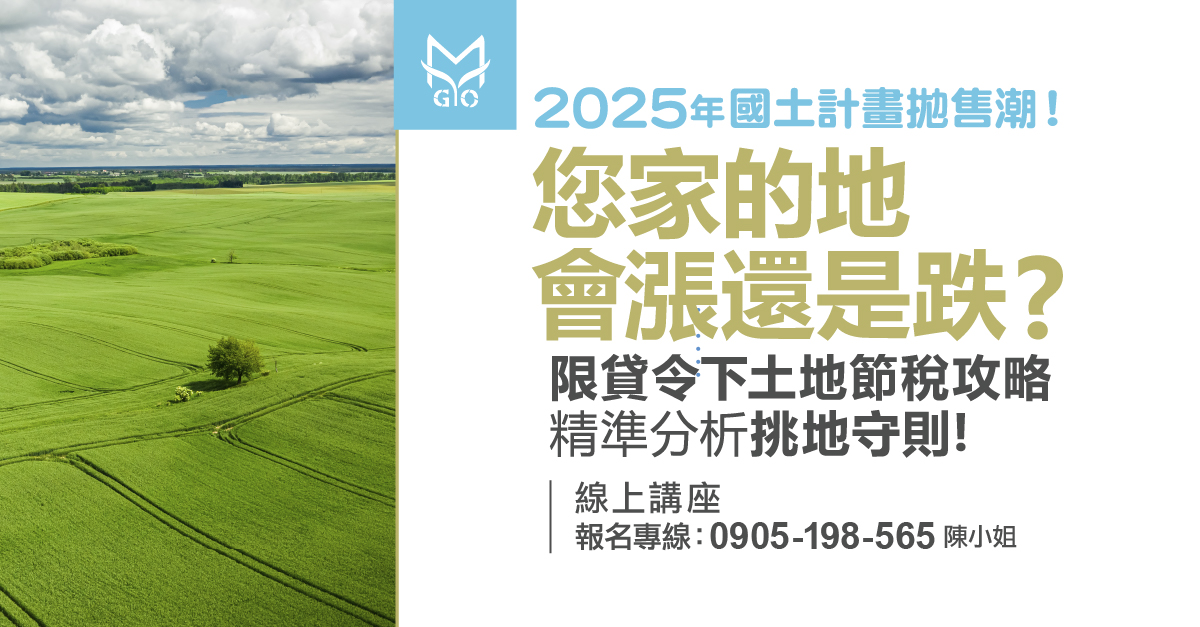 GO

2025年國土計畫拋售潮!

您家的地
會漲還是跌?

限貸令下土地節稅攻略
精準分析挑地守則!

線上講座
報名專線:0905-198-565 陳小姐